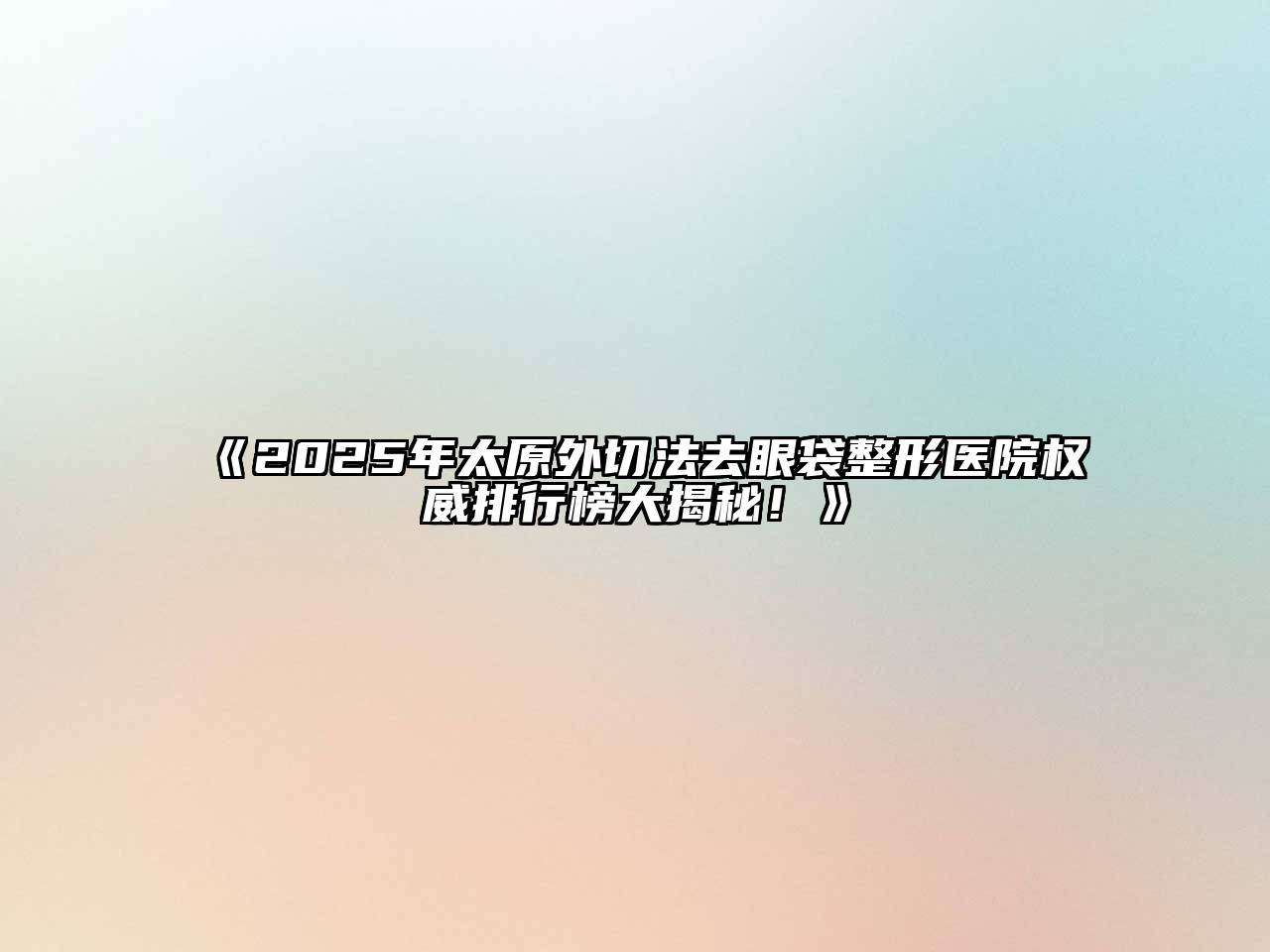 《2025年太原外切法去眼袋整形医院权威排行榜大揭秘！》